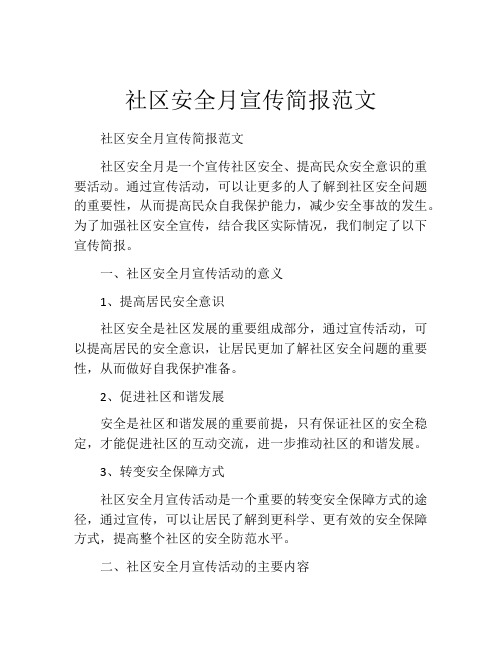 社区安全月宣传简报范文

社区安全月宣传简报范文

社区安全月是一个宣传社区安全、提高民众安全意识的重要活动。通过宣传活动，可以让更多的人了解到社区安全问题的重要性，从而提高民众自我保护能力，减少安全事故的发生。为了加强社区安全宣传，结合我区实际情况，我们制定了以下宣传简报。

一、社区安全月宣传活动的意义

1、提高居民安全意识

社区安全是社区发展的重要组成部分，通过宣传活动，可以提高居民的安全意识，让居民更加了解社区安全问题的重要性，从而做好自我保护准备。

2、促进社区和谐发展

安全是社区和谐发展的重要前提，只有保证社区的安全稳定，才能促进社区的互动交流，进一步推动社区的和谐发展。

3、转变安全保障方式

社区安全月宣传活动是一个重要的转变安全保障方式的途径，通过宣传，可以让居民了解到更科学、更有效的安全保障方式，提高整个社区的安全防范水平。

二、社区安全月宣传活动的主要内容